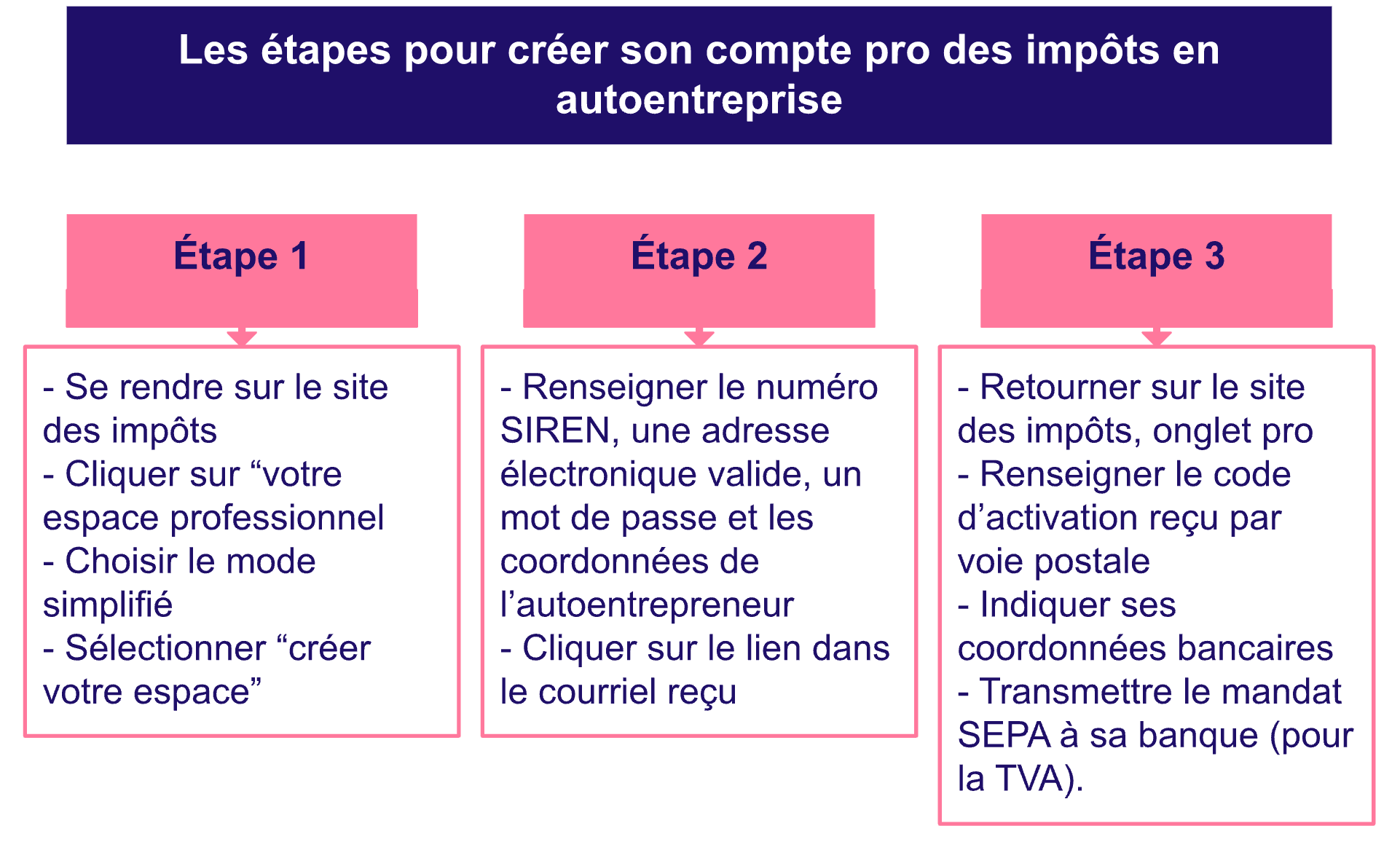 Les étapes pour créer son compte pro des impôts en autoentreprise

Étape 1

- Se rendre sur le site des impôts
- Cliquer sur “votre espace professionnel
- Choisir le mode simplifié
- Sélectionner “créer votre espace”

Étape 2

- Renseigner le numéro SIREN, une adresse électronique valide, un mot de passe et les coordonnées de l’autoentrepreneur
- Cliquer sur le lien dans le courriel reçu

Étape 3

- Retourner sur le site des impôts, onglet pro
- Renseigner le code d’activation reçu par voie postale
- Indiquer ses coordonnées bancaires
- Transmettre le mandat SEPA à sa banque (pour la TVA).